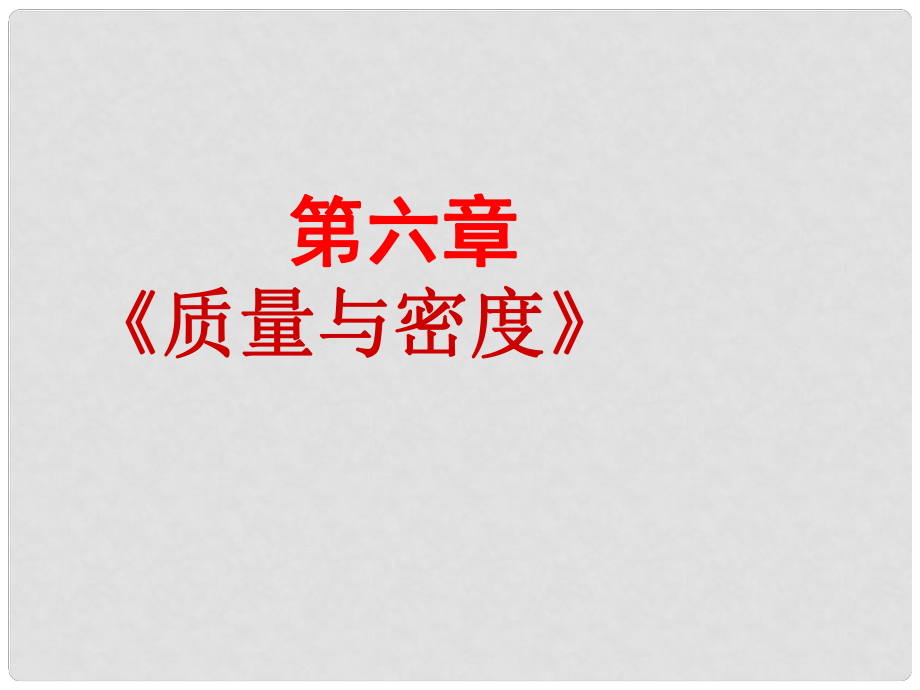 第六章
《质量与密度》